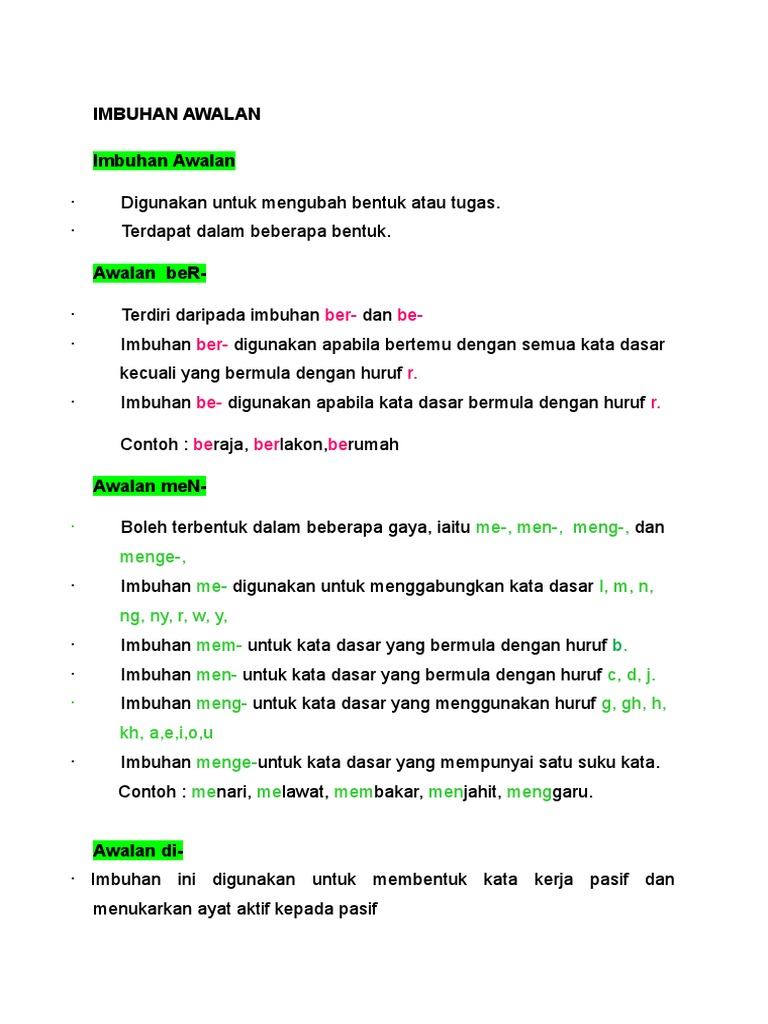 IMBUHAN AWALAN

Imbuhan Awalan

· Digunakan untuk mengubah bentuk atau tugas.
· Terdapat dalam beberapa bentuk.

Awalan beR-

· Terdiri daripada imbuhan ber- dan be-
· Imbuhan ber- digunakan apabila bertemu dengan semua kata dasar kecuali yang bermula dengan huruf r.
· Imbuhan be- digunakan apabila kata dasar bermula dengan huruf r.

Contoh : beraja, berlakon,berumah

Awalan meN-

· Boleh terbentuk dalam beberapa gaya, iaitu me-, men-, meng-, dan menge-,
· Imbuhan me- digunakan untuk menggabungkan kata dasar l, m, n, ng, ny, r, w, y,
· Imbuhan mem- untuk kata dasar yang bermula dengan huruf b.
· Imbuhan men- untuk kata dasar yang bermula dengan huruf c, d, j.
· Imbuhan meng- untuk kata dasar yang menggunakan huruf g, gh, h, kh, a,e,i,o,u
· Imbuhan menge-untuk kata dasar yang mempunyai satu suku kata.

Contoh : menari, melawat, membakar, menjahit, menggaru.

Awalan di-

· Imbuhan ini digunakan untuk membentuk kata kerja pasif dan menukarkan ayat aktif kepada pasif